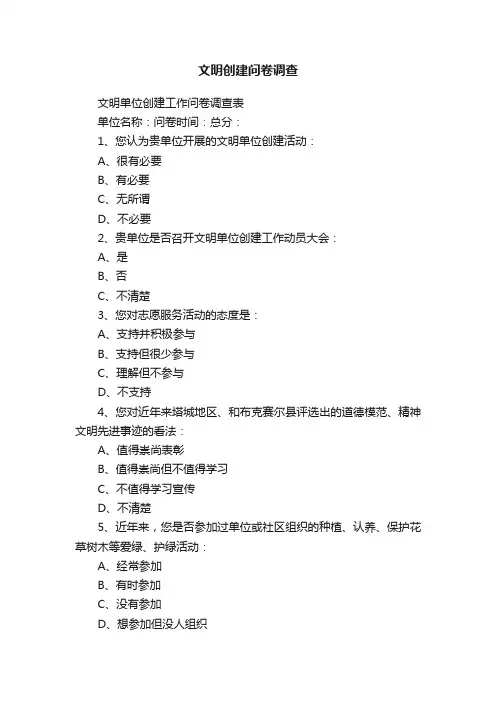 文明创建问卷调查

文明单位创建工作问卷调查表

单位名称：问卷时间：总分：

1、您认为贵单位开展的文明单位创建活动：

A、很有必要

B、有必要

C、无所谓

D、不必要

2、贵单位是否召开文明单位创建工作动员大会：

A、是

B、否

C、不清楚

3、您对志愿服务活动的态度是：

A、支持并积极参与

B、支持但很少参与

C、理解但不参与

D、不支持

4、您对近年来塔城地区、和布克赛尔县评选出的道德模范、精神文明先进事迹的看法：

A、值得崇尚表彰

B、值得崇尚但不值得学习

C、不值得学习宣传

D、不清楚

5、近年来，您是否参加过单位或社区组织的种植、认养、保护花草树木等爱绿、护绿活动：

A、经常参加

B、有时参加

C、没有参加

D、想参加但没人组织